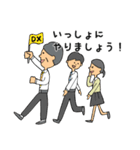 DX

いっしょに
やりましょう！